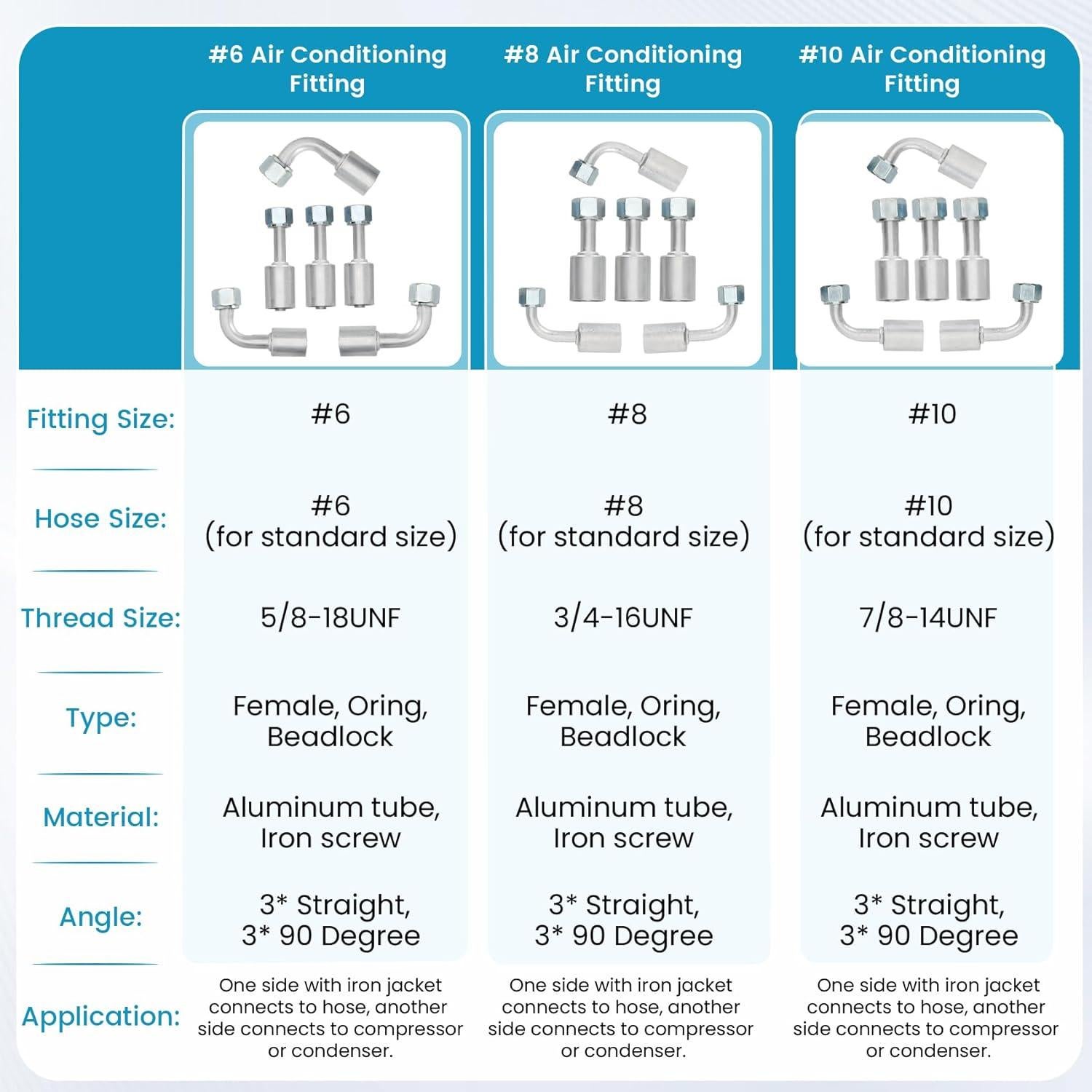 |  | #6 Air Conditioning Fitting | #8 Air Conditioning Fitting | #10 Air Conditioning Fitting |
|---|---|---|---|
| Fitting Size: | #6 | #8 | #10 |
| Hose Size: | #6 (for standard size) | #8 (for standard size) | #10 (for standard size) |
| Thread Size: | 5/8-18UNF | 3/4-16UNF | 7/8-14UNF |
| Type: | Female, Oring, Beadlock | Female, Oring, Beadlock | Female, Oring, Beadlock |
| Material: | Aluminum tube, Iron screw | Aluminum tube, Iron screw | Aluminum tube, Iron screw |
| Angle: | 3* Straight, 3* 90 Degree | 3* Straight, 3* 90 Degree | 3* Straight, 3* 90 Degree |
| Application: | One side with iron jacket connects to hose, another side connects to compressor or condenser. | One side with iron jacket connects to hose, another side connects to compressor or condenser. | One side with iron jacket connects to hose, another side connects to compressor or condenser. |